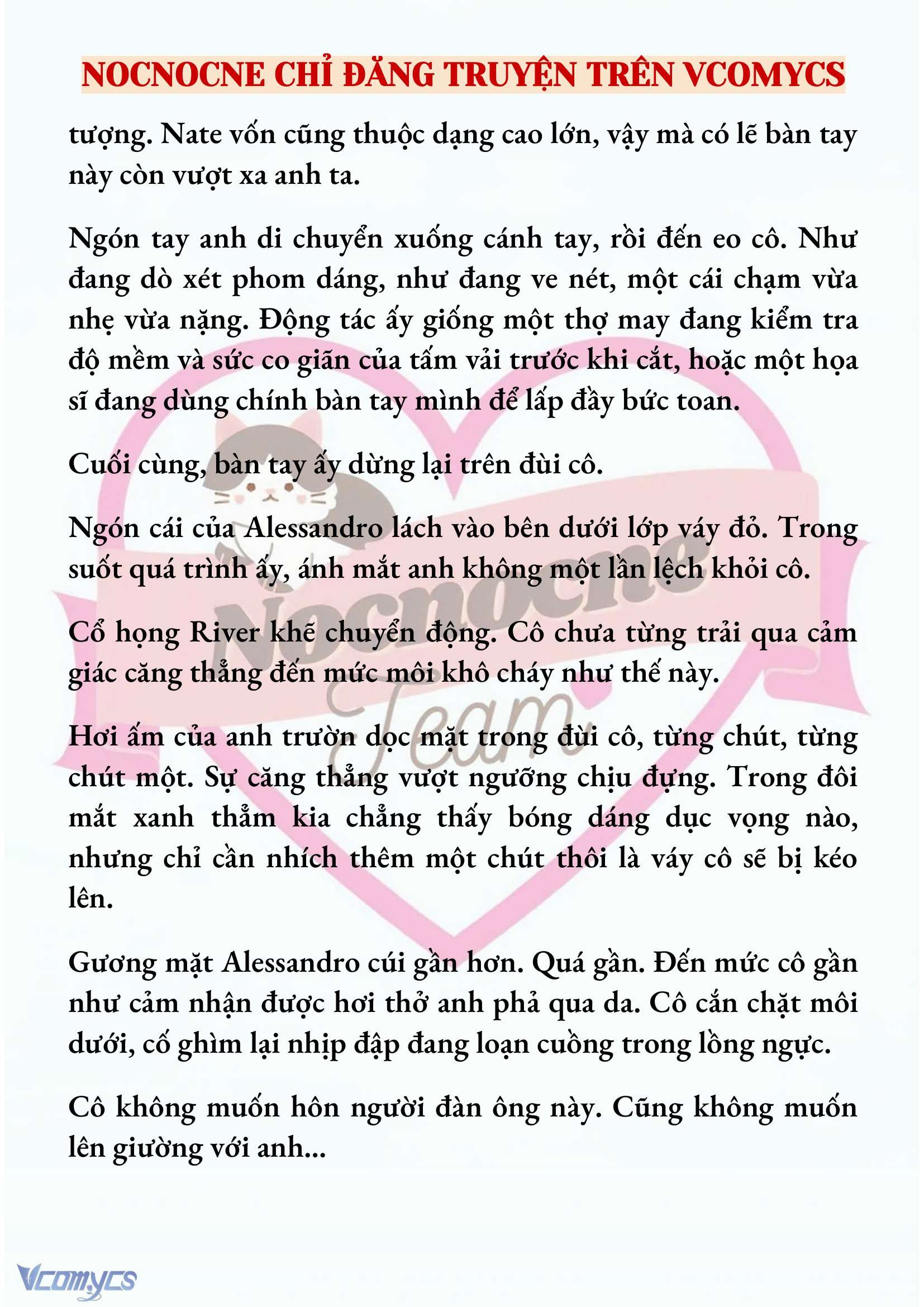 NOCNOCNE CHỈ ĐĂNG TRUYỆN TRÊN VCOMYCS

tượng. Nate vốn cũng thuộc dạng cao lớn, vậy mà có lẽ bàn tay này còn vượt xa anh ta.

Ngón tay anh di chuyển xuống cánh tay, rồi đến eo cô. Như đang dò xét phom dáng, như đang ve nét, một cái chạm vừa nhẹ vừa nặng. Động tác ấy giống một thợ may đang kiểm tra độ mềm và sức co giãn của tấm vải trước khi cắt, hoặc một họa sĩ đang dùng chính bàn tay mình để lấp đầy bức toan.

Cuối cùng, bàn tay ấy dừng lại trên đùi cô.

Ngón cái của Alessandro lách vào bên dưới lớp váy đỏ. Trong suốt quá trình ấy, ánh mắt anh không một lần lệch khỏi cô.

Cổ họng River khẽ chuyển động. Cô chưa từng trải qua cảm giác căng thẳng đến mức môi khô cháy như thế này.

Hơi ấm của anh trườn dọc mặt trong đùi cô, từng chút, từng chút một. Sự căng thẳng vượt ngưỡng chịu đựng. Trong đôi mắt xanh thẳm kia chẳng thấy bóng dáng dục vọng nào, nhưng chỉ cần nhích thêm một chút thôi là váy cô sẽ bị kéo lên.

Gương mặt Alessandro cúi gần hơn. Quá gần. Đến mức cô gần như cảm nhận được hơi thở anh phả qua da. Cô cắn chặt môi dưới, cố ghìm lại nhịp đập đang loạn cuồng trong lồng ngực.

Cô không muốn hôn người đàn ông này. Cũng không muốn lên giường với anh...

Nocnocne Team

Vcomycs